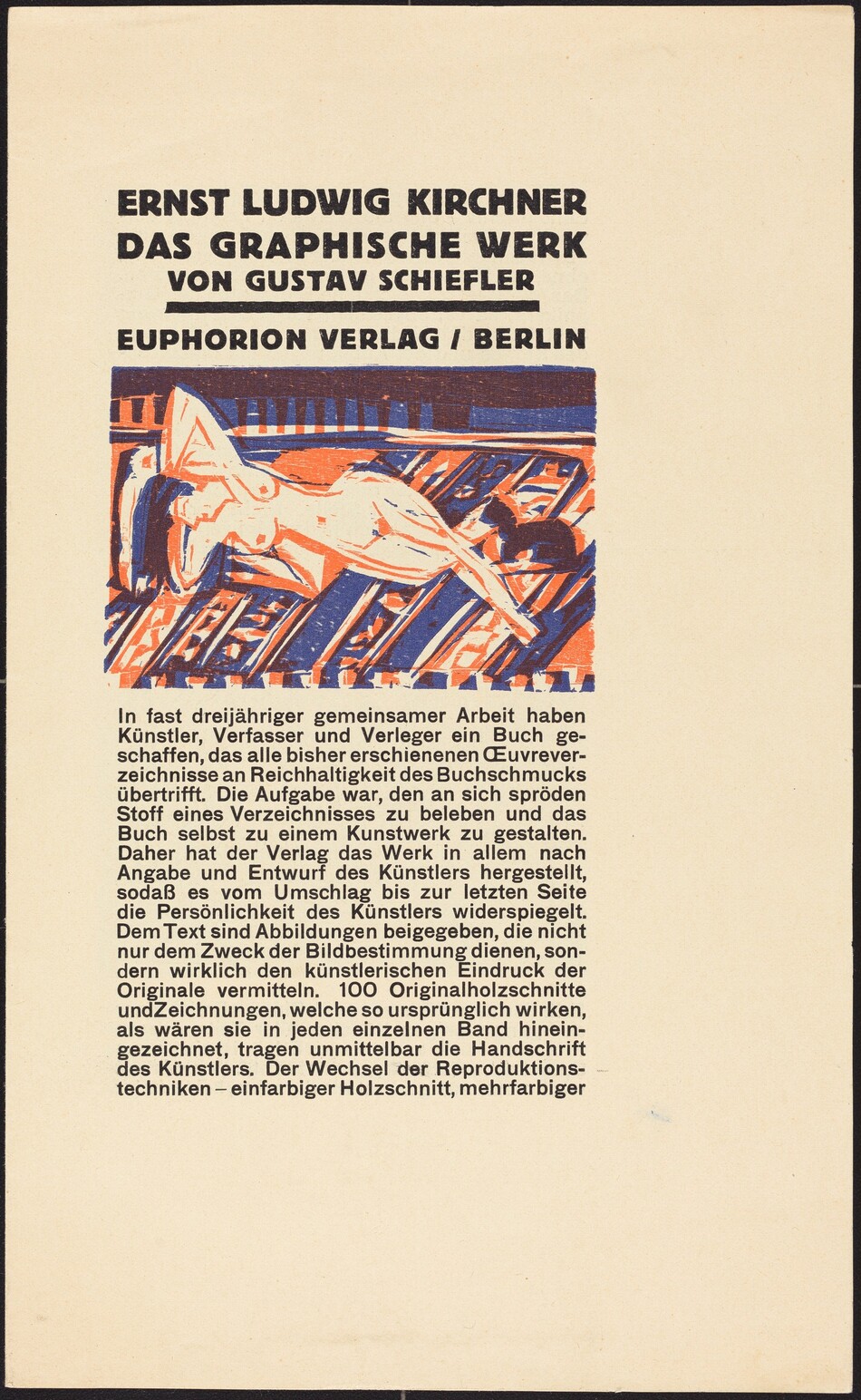 ERNST LUDWIG KIRCHNER
DAS GRAPHISCHE WERK
VON GUSTAV SCHIEFLER

EUPHORION VERLAG / BERLIN

In fast dreijähriger gemeinsamer Arbeit haben Künstler, Verfasser und Verleger ein Buch geschaffen, das alle bisher erschienenen Œuvreverzeichnisse an Reichhaltigkeit des Buchschmucks übertrifft. Die Aufgabe war, den an sich spröden Stoff eines Verzeichnisses zu beleben und das Buch selbst zu einem Kunstwerk zu gestalten. Daher hat der Verlag das Werk in allem nach Angabe und Entwurf des Künstlers hergestellt, sodaß es vom Umschlag bis zur letzten Seite die Persönlichkeit des Künstlers widerspiegelt. Dem Text sind Abbildungen beigegeben, die nicht nur dem Zweck der Bildbestimmung dienen, sondern wirklich den künstlerischen Eindruck der Originale vermitteln. 100 Originalholzschnitte undZeichnungen, welche so ursprünglich wirken, als wären sie in jeden einzelnen Band hineingezeichnet, tragen unmittelbar die Handschrift des Künstlers. Der Wechsel der Reproduktionstechniken – einfarbiger Holzschnitt, mehrfarbiger